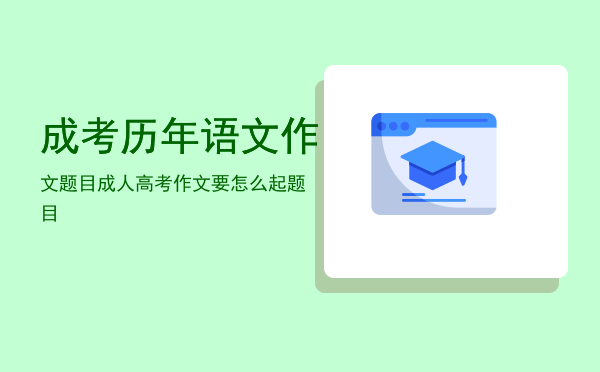 成考历年语文作

文题目成人高考作文要怎么起题目